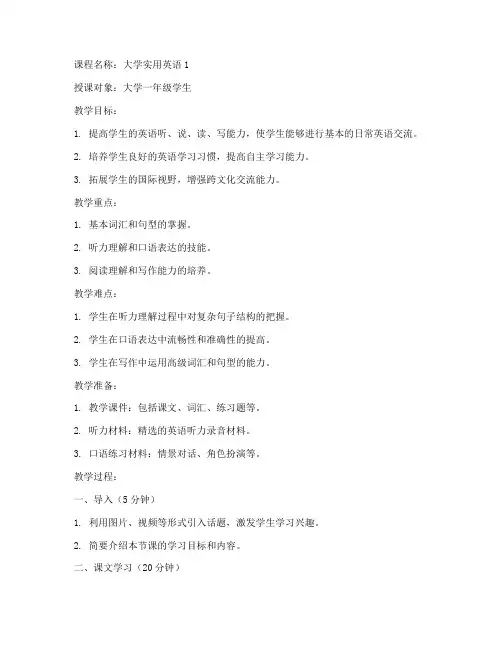 课程名称：大学实用英语 1

授课对象：大学一年级学生

教学目标：

1. 提高学生的英语听、说、读、写能力，使学生能够进行基本的日常英语交流。

2. 培养学生良好的英语学习习惯，提高自主学习能力。

3. 拓展学生的国际视野，增强跨文化交流能力。

教学重点：

1. 基本词汇和句型的掌握。

2. 听力理解和口语表达的技能。

3. 阅读理解和写作能力的培养。

教学难点：

1. 学生在听力理解过程中对复杂句子结构的把握。

2. 学生在口语表达中流畅性和准确性的提高。

3. 学生在写作中运用高级词汇和句型的能力。

教学准备：

1. 教学课件：包括课文、词汇、练习题等。

2. 听力材料：精选的英语听力录音材料。

3. 口语练习材料：情景对话、角色扮演等。

教学过程：

一、导入（5 分钟）

1. 利用图片、视频等形式引入话题，激发学生学习兴趣。

2. 简要介绍本节课的学习目标和内容。

二、课文学习（20 分钟）